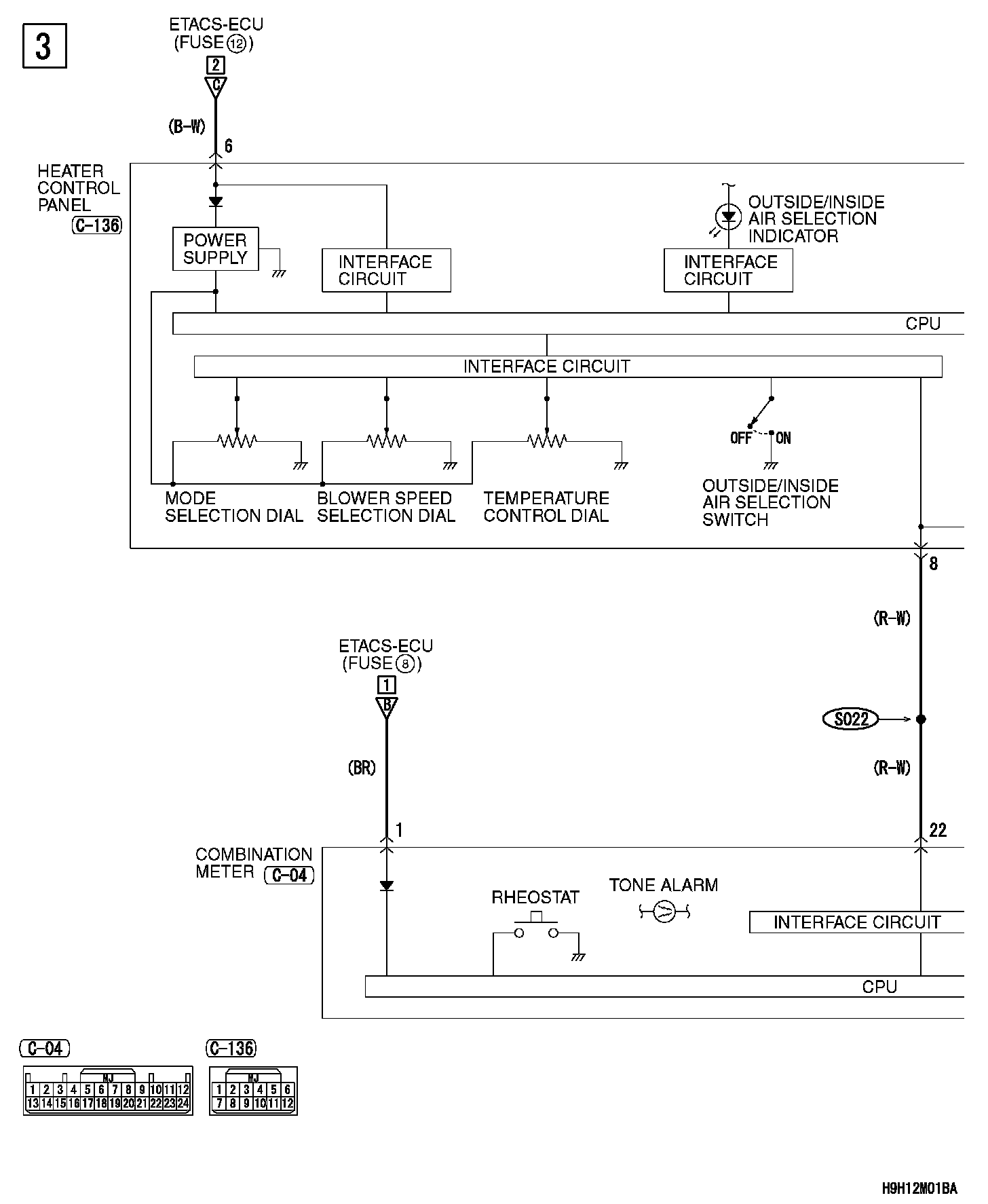 3

ETACS-ECU
(FUSE ⑫)
2
C
(B-W)
6

HEATER CONTROL PANEL
C-136

POWER SUPPLY

INTERFACE CIRCUIT

OUTSIDE/INSIDE AIR SELECTION INDICATOR

INTERFACE CIRCUIT

CPU

INTERFACE CIRCUIT

OFF ON

MODE SELECTION DIAL

BLOWER SPEED SELECTION DIAL

TEMPERATURE CONTROL DIAL

OUTSIDE/INSIDE AIR SELECTION SWITCH

8
(R-W)

ETACS-ECU
(FUSE ⑧)
1
B
(BR)

S022

(R-W)

1

22

COMBINATION METER
C-04

RHEOSTAT

TONE ALARM

INTERFACE CIRCUIT

CPU

C-04

MJ

| 1 | 2 | 3 | 4 | 5 | 6 | 7 | 8 | 9 | 10 | 11 | 12 |
|---|---|---|---|---|---|---|---|---|---|---|---|
| 13 | 14 | 15 | 16 | 17 | 18 | 19 | 20 | 21 | 22 | 23 | 24 |

C-136

MJ

| 1 | 2 | 3 | 4 | 5 | 6 |
|---|---|---|---|---|---|
| 7 | 8 | 9 | 10 | 11 | 12 |

H9H12M01BA